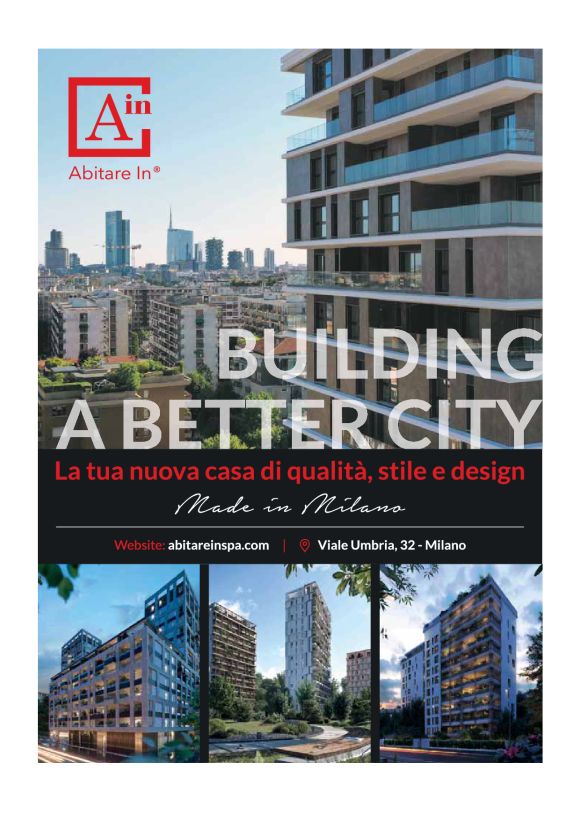 Ain

Abitare In®

BUILDING A BETTER CITY

La tua nuova casa di qualità, stile e design

Made in Milano

Website: abitareinspa.com | Viale Umbria, 32 - Milano